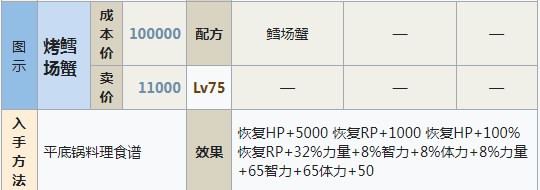 | 图示 | 烤鳕场蟹 | 成本价 | 100000 | 配方 | 鳕场蟹 | — | — |
|---|---|---|---|---|---|---|---|
| | | 卖价 | 11000 | Lv75 | — | — | — |
| 入手方法 | 平底锅料理食谱 | | | 效果 | 恢复HP+5000 恢复RP+1000 恢复HP+100% 恢复RP+32%力量+8%智力+8%体力+8%力量+65智力+65体力+50 | | |